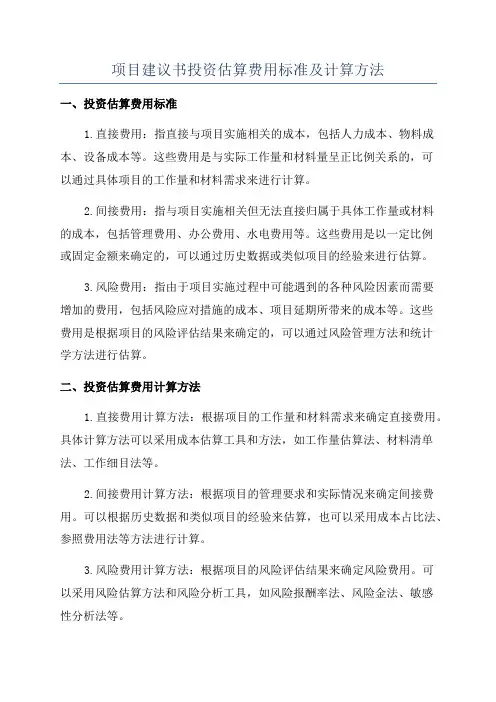 项目建议书投资估算费用标准及计算方法

一、投资估算费用标准

1.直接费用：指直接与项目实施相关的成本，包括人力成本、物料成本、设备成本等。这些费用是与实际工作量和材料量呈正比例关系的，可以通过具体项目的工作量和材料需求来进行计算。

2.间接费用：指与项目实施相关但无法直接归属于具体工作量或材料的成本，包括管理费用、办公费用、水电费用等。这些费用是以一定比例或固定金额来确定的，可以通过历史数据或类似项目的经验来进行估算。

3.风险费用：指由于项目实施过程中可能遇到的各种风险因素而需要增加的费用，包括风险应对措施的成本、项目延期所带来的成本等。这些费用是根据项目的风险评估结果来确定的，可以通过风险管理方法和统计学方法进行估算。

二、投资估算费用计算方法

1.直接费用计算方法：根据项目的工作量和材料需求来确定直接费用。具体计算方法可以采用成本估算工具和方法，如工作量估算法、材料清单法、工作细目法等。

2.间接费用计算方法：根据项目的管理要求和实际情况来确定间接费用。可以根据历史数据和类似项目的经验来估算，也可以采用成本占比法、参照费用法等方法进行计算。

3.风险费用计算方法：根据项目的风险评估结果来确定风险费用。可以采用风险估算方法和风险分析工具，如风险报酬率法、风险金法、敏感性分析法等。